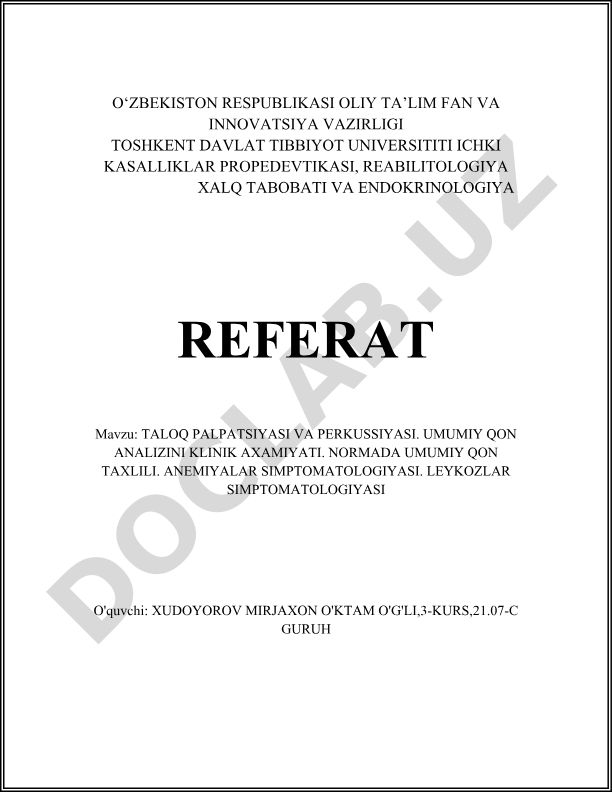 O‘ZBEKISTON RESPUBLIKASI OLIY TA’LIM FAN VA INNOVATSIYA VAZIRLIGI
TOSHKENT DAVLAT TIBBIYOT UNIVERSITITI ICHKI KASALLIKLAR PROPEDEVTIKASI, REABILITOLOGIYA XALQ TABOBATI VA ENDOKRINOLOGIYA

REFERAT

Mavzu: TALOQ PALPATSIYASI VA PERKUSSIYASI. UMUMIY QON ANALIZINI KLINIK AXAMIYATI. NORMADA UMUMIY QON TAXLILI. ANEMIYALAR SIMPTOMATOLOGIYASI. LEYKOZLAR SIMPTOMATOLOGIYASI

O'quvchi: XUDOYOROV MIRJAXON O'KTAM O'G'LI,3-KURS,21.07-C GURUH

DOCLAB.UZ